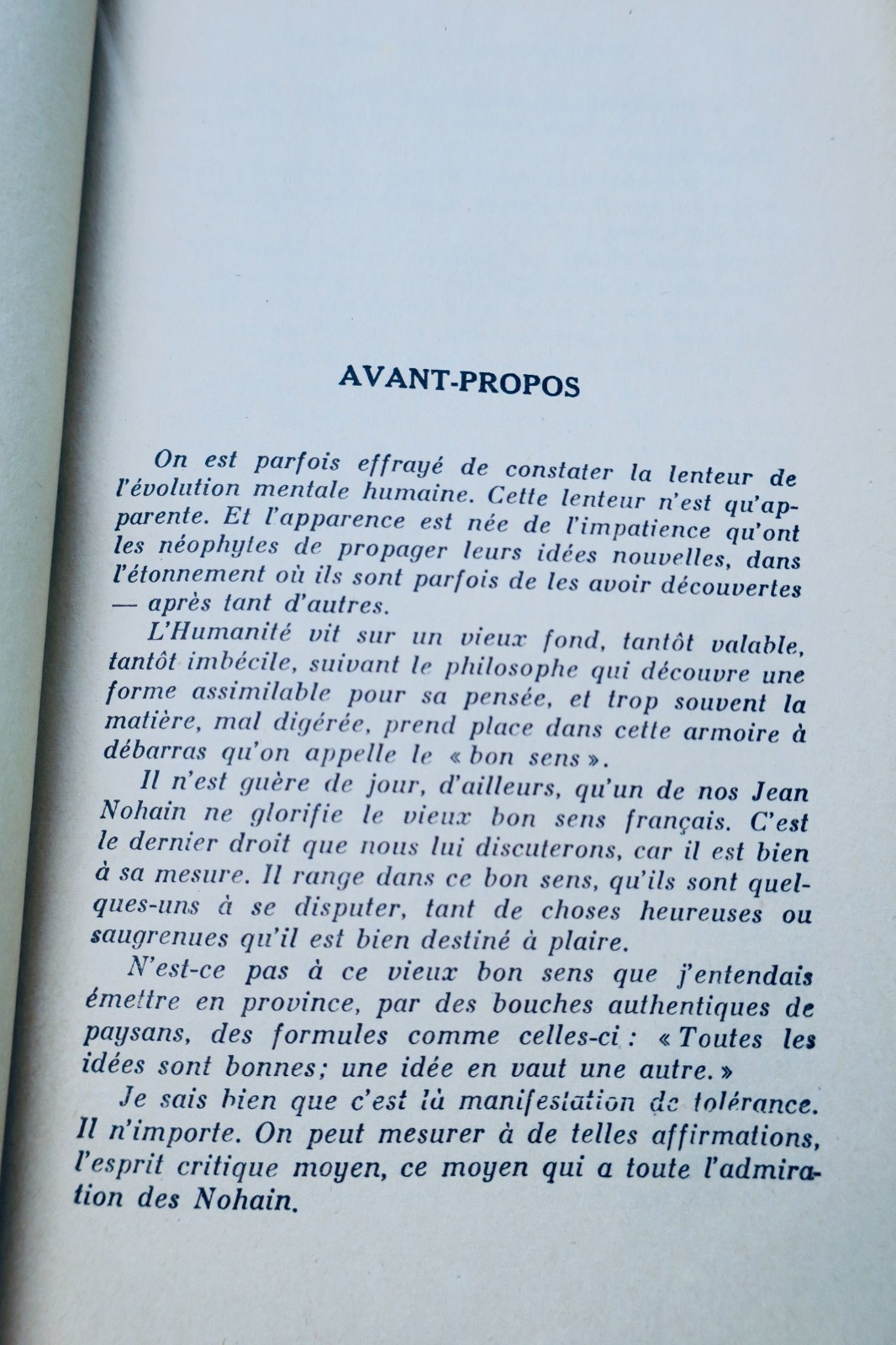 AVANT-PROPOS

On est parfois effrayé de constater la lenteur de l'évolution mentale humaine. Cette lenteur n'est qu'apparente. Et l'apparence est née de l'impatience qu'ont les néophytes de propager leurs idées nouvelles, dans l'étonnement où ils sont parfois de les avoir découvertes — après tant d'autres.

L'Humanité vit sur un vieux fond, tantôt valable, tantôt imbécile, suivant le philosophe qui découvre une forme assimilable pour sa pensée, et trop souvent la matière, mal digérée, prend place dans cette armoire à débarras qu'on appelle le « bon sens ».

Il n'est guère de jour, d'ailleurs, qu'un de nos Jean Nohain ne glorifie le vieux bon sens français. C'est le dernier droit que nous lui discuterons, car il est bien à sa mesure. Il range dans ce bon sens, qu'ils sont quelques-uns à se disputer, tant de choses heureuses ou saugrenues qu'il est bien destiné à plaire.

N'est-ce pas à ce vieux bon sens que j'entendais émettre en province, par des bouches authentiques de paysans, des formules comme celles-ci : « Toutes les idées sont bonnes; une idée en vaut une autre. »

Je sais bien que c'est là manifestation de tolérance. Il n'importe. On peut mesurer à de telles affirmations, l'esprit critique moyen, ce moyen qui a toute l'admiration des Nohain.